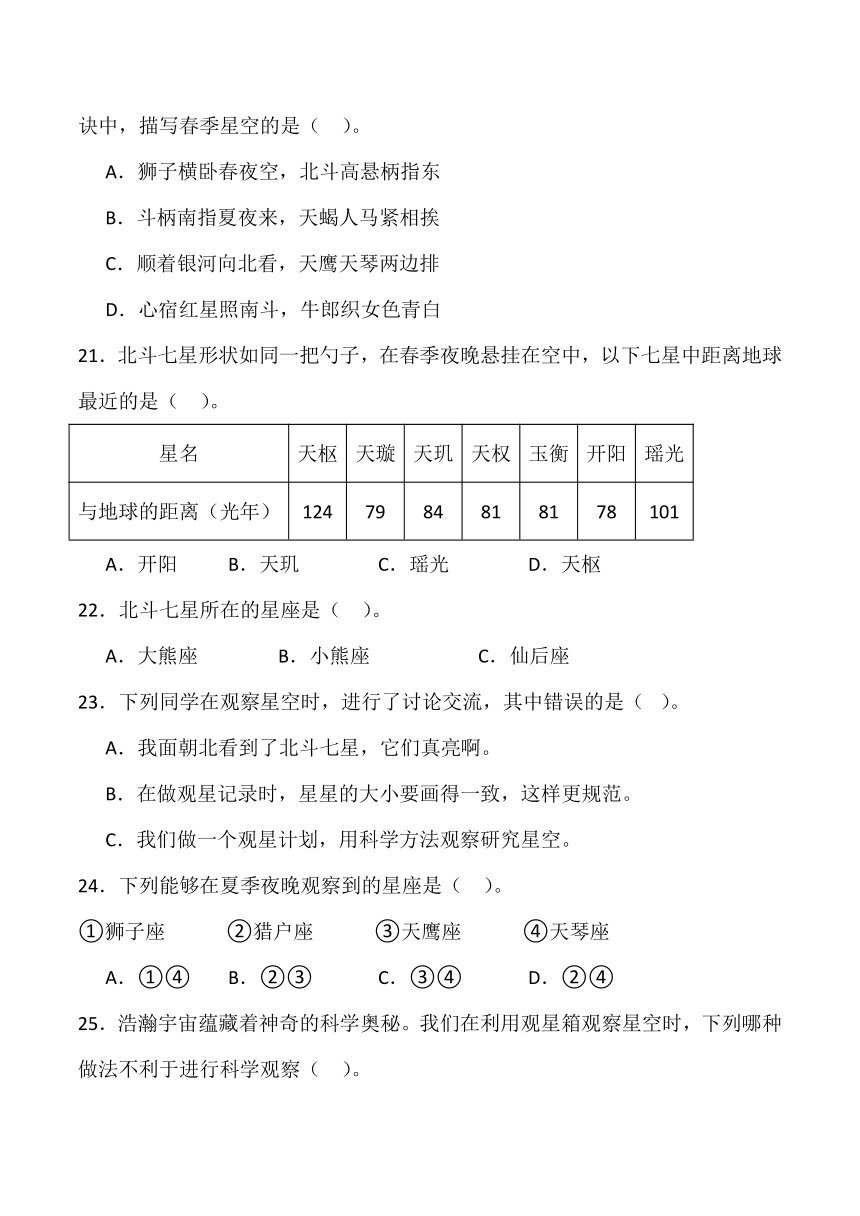 诀中，描写春季星空的是（　）。

A．狮子横卧春夜空，北斗高悬柄指东

B．斗柄南指夏夜来，天蝎人马紧相挨

C．顺着银河向北看，天鹰天琴两边排

D．心宿红星照南斗，牛郎织女色青白

21．北斗七星形状如同一把勺子，在春季夜晚悬挂在空中，以下七星中距离地球最近的是（　）。

| 星名 | 天枢 | 天璇 | 天玑 | 天权 | 玉衡 | 开阳 | 瑶光 |
|---|---|---|---|---|---|---|---|
| 与地球的距离（光年） | 124 | 79 | 84 | 81 | 81 | 78 | 101 |

A．开阳　B．天玑　C．瑶光　D．天枢

22．北斗七星所在的星座是（　）。

A．大熊座　B．小熊座　C．仙后座

23．下列同学在观察星空时，进行了讨论交流，其中错误的是（　）。

A．我面朝北看到了北斗七星，它们真亮啊。

B．在做观星记录时，星星的大小要画得一致，这样更规范。

C．我们做一个观星计划，用科学方法观察研究星空。

24．下列能够在夏季夜晚观察到的星座是（　）。

①狮子座　②猎户座　③天鹰座　④天琴座

A．①④　B．②③　C．③④　D．②④

25．浩瀚宇宙蕴藏着神奇的科学奥秘。我们在利用观星箱观察星空时，下列哪种做法不利于进行科学观察（　）。